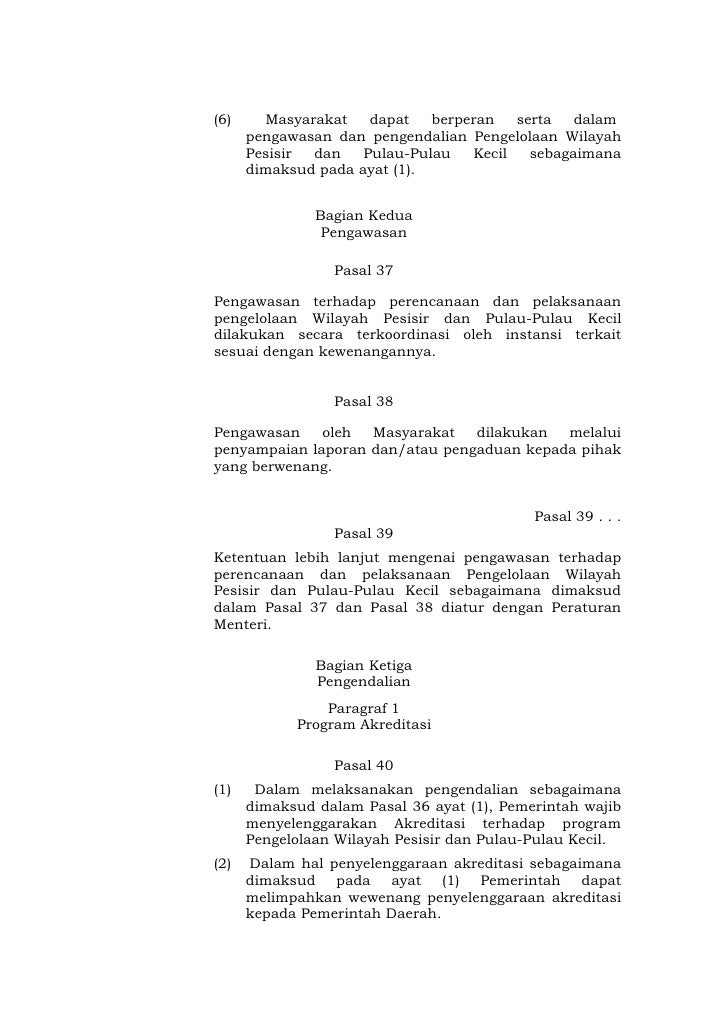 (6) Masyarakat dapat berperan serta dalam pengawasan dan pengendalian Pengelolaan Wilayah Pesisir dan Pulau-Pulau Kecil sebagaimana dimaksud pada ayat (1).

Bagian Kedua
Pengawasan

Pasal 37

Pengawasan terhadap perencanaan dan pelaksanaan pengelolaan Wilayah Pesisir dan Pulau-Pulau Kecil dilakukan secara terkoordinasi oleh instansi terkait sesuai dengan kewenangannya.

Pasal 38

Pengawasan oleh Masyarakat dilakukan melalui penyampaian laporan dan/atau pengaduan kepada pihak yang berwenang.

Pasal 39 . . .

Pasal 39

Ketentuan lebih lanjut mengenai pengawasan terhadap perencanaan dan pelaksanaan Pengelolaan Wilayah Pesisir dan Pulau-Pulau Kecil sebagaimana dimaksud dalam Pasal 37 dan Pasal 38 diatur dengan Peraturan Menteri.

Bagian Ketiga
Pengendalian

Paragraf 1
Program Akreditasi

Pasal 40

(1) Dalam melaksanakan pengendalian sebagaimana dimaksud dalam Pasal 36 ayat (1), Pemerintah wajib menyelenggarakan Akreditasi terhadap program Pengelolaan Wilayah Pesisir dan Pulau-Pulau Kecil.

(2) Dalam hal penyelenggaraan akreditasi sebagaimana dimaksud pada ayat (1) Pemerintah dapat melimpahkan wewenang penyelenggaraan akreditasi kepada Pemerintah Daerah.